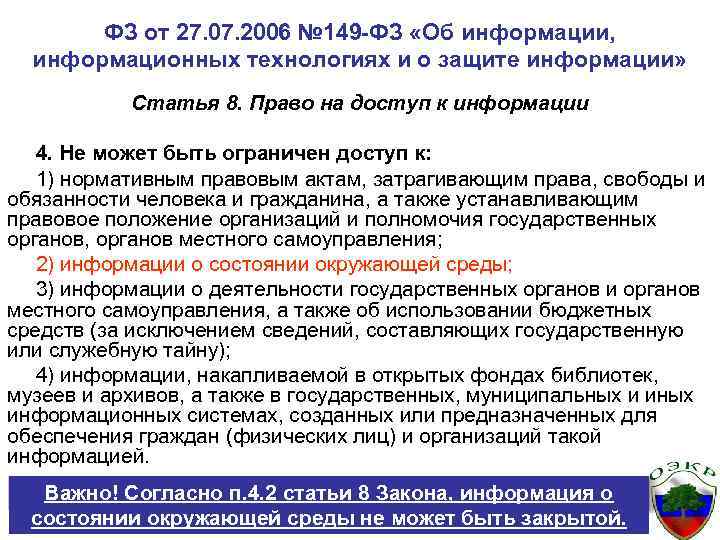 ФЗ от 27.07.2006 №149-ФЗ «Об информации, информационных технологиях и о защите информации»

Статья 8. Право на доступ к информации

4. Не может быть ограничен доступ к:

1) нормативным правовым актам, затрагивающим права, свободы и обязанности человека и гражданина, а также устанавливающим правовое положение организаций и полномочия государственных органов, органов местного самоуправления;

2) информации о состоянии окружающей среды;

3) информации о деятельности государственных органов и органов местного самоуправления, а также об использовании бюджетных средств (за исключением сведений, составляющих государственную или служебную тайну);

4) информации, накапливаемой в открытых фондах библиотек, музеев и архивов, а также в государственных, муниципальных и иных информационных системах, созданных или предназначенных для обеспечения граждан (физических лиц) и организаций такой информацией.

Важно! Согласно п.4.2 статьи 8 Закона, информация о состоянии окружающей среды не может быть закрытой.

ОЭКР